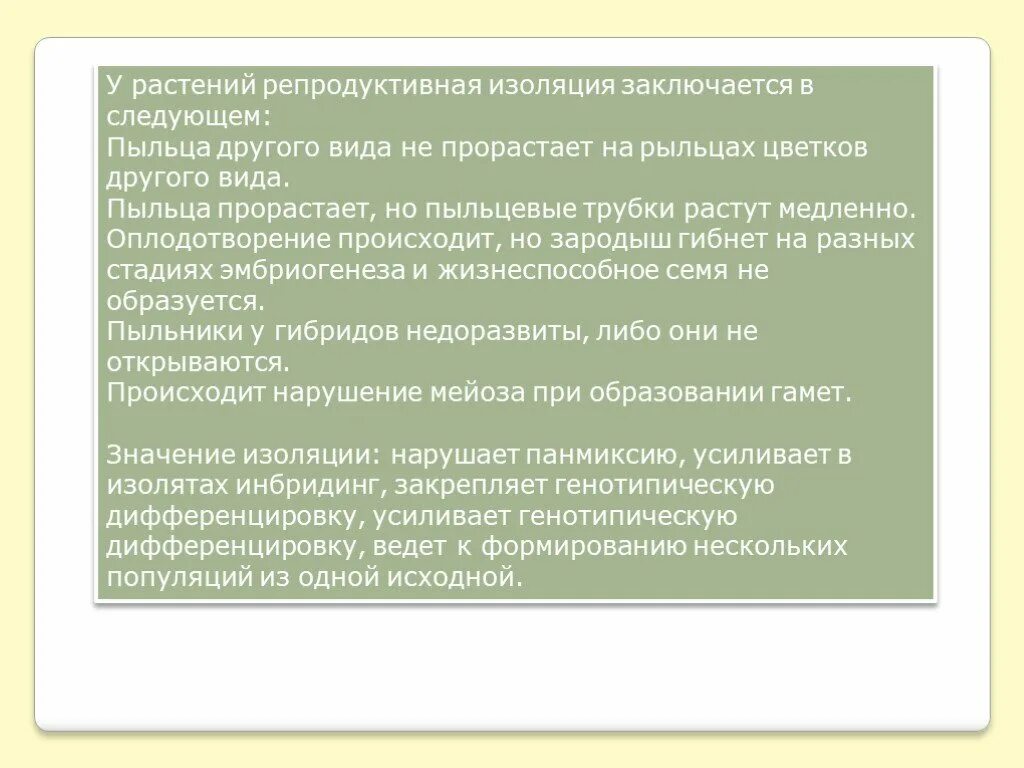 У растений репродуктивная изоляция заключается в следующем:
Пыльца другого вида не прорастает на рыльцах цветков другого вида.
Пыльца прорастает, но пыльцевые трубки растут медленно.
Оплодотворение происходит, но зародыш гибнет на разных стадиях эмбриогенеза и жизнеспособное семя не образуется.
Пыльники у гибридов недоразвиты, либо они не открываются.
Происходит нарушение мейоза при образовании гамет.

Значение изоляции: нарушает панмиксию, усиливает в изолятах инбридинг, закрепляет генотипическую дифференцировку, усиливает генотипическую дифференцировку, ведет к формированию нескольких популяций из одной исходной.